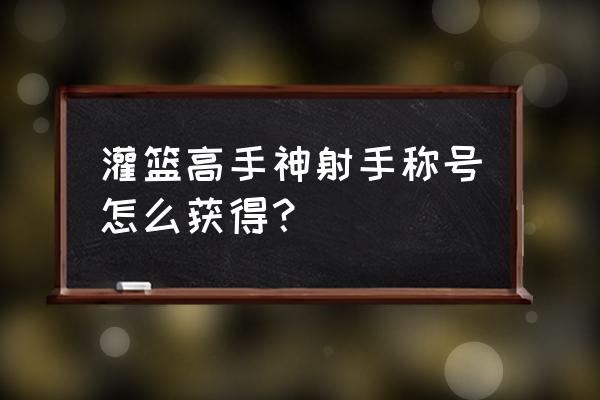 灌篮高手神射手称号怎么获得？